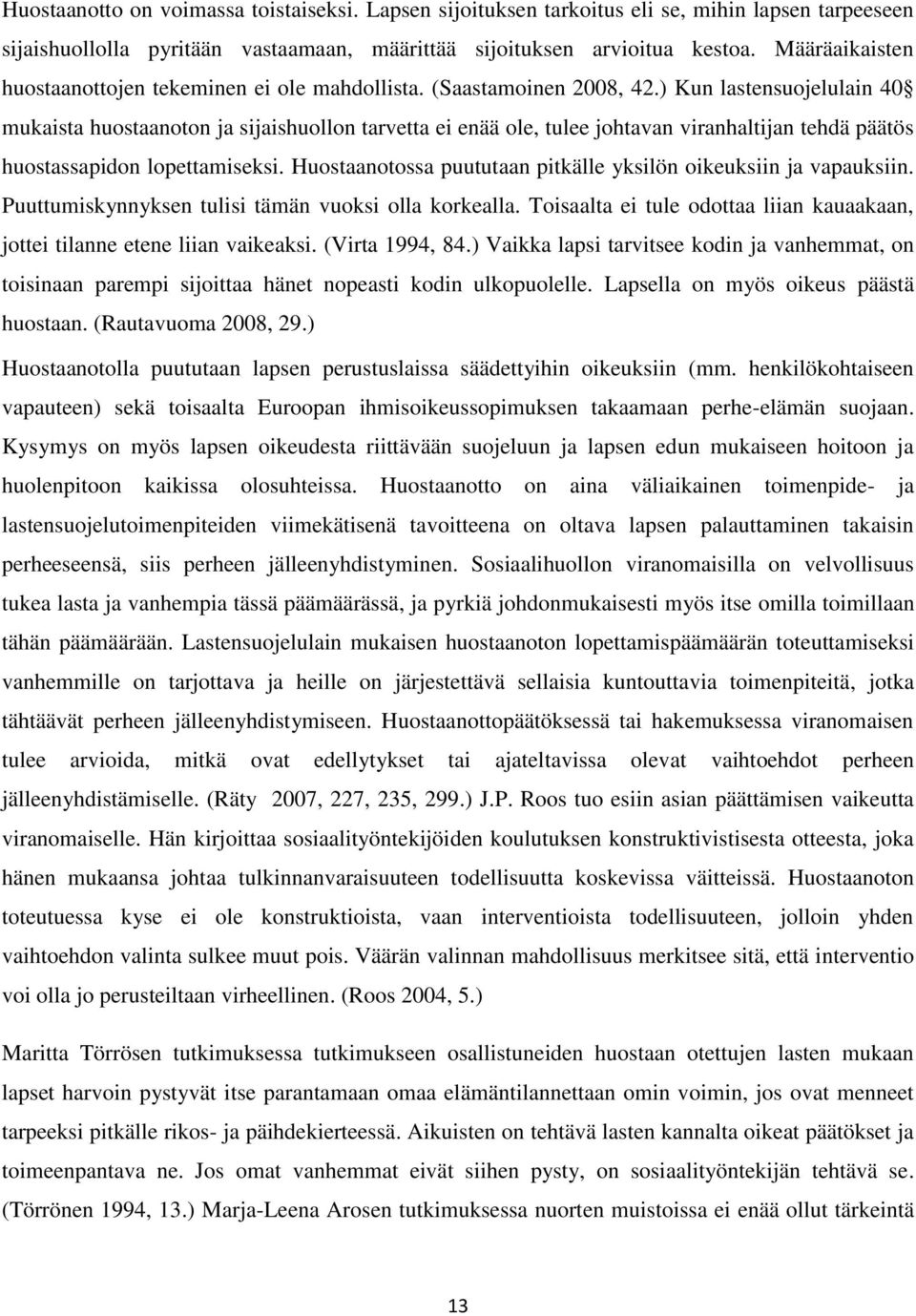 Huostaanotto on voimassa toistaiseksi. Lapsen sijoituksen tarkoitus eli se, mihin lapsen tarpeeseen sijaishuollolla pyritään vastaamaan, määrittää sijoituksen arvioitua kestoa. Määräaikaisten huostaanottojen tekeminen ei ole mahdollista. (Saastamoinen 2008, 42.) Kun lastensuojelulain 40§ mukaista huostaanoton ja sijaishuollon tarvetta ei enää ole, tulee johtavan viranhaltijan tehdä päätös huostassapidon lopettamiseksi. Huostaanotossa puututaan pitkälle yksilön oikeuksiin ja vapauksiin. Puuttumiskynnyksen tulisi tämän vuoksi olla korkealla. Toisaalta ei tule odottaa liian kauaakaan, jottei tilanne etene liian vaikeaksi. (Virta 1994, 84.) Vaikka lapsi tarvitsee kodin ja vanhemmat, on toisinaan parempi sijoittaa hänet nopeasti kodin ulkopuolelle. Lapsella on myös oikeus päästä huostaan. (Rautavuoma 2008, 29.)

Huostaanotolla puututaan lapsen perustuslaissa säädettyihin oikeuksiin (mm. henkilökohtaiseen vapauteen) sekä toisaalta Euroopan ihmisoikeussopimuksen takaamaan perhe-elämän suojaan. Kysymys on myös lapsen oikeudesta riittävään suojeluun ja lapsen edun mukaiseen hoitoon ja huolenpitoon kaikissa olosuhteissa. Huostaanotto on aina väliaikainen toimenpide- ja lastensuojelutoimenpiteiden viimekätisenä tavoitteena on oltava lapsen palauttaminen takaisin perheeseensä, siis perheen jälleenyhdistyminen. Sosiaalihuollon viranomaisilla on velvollisuus tukea lasta ja vanhempia tässä päämäärässä, ja pyrkiä johdonmukaisesti myös itse omilla toimillaan tähän päämäärään. Lastensuojelulain mukaisen huostaanoton lopettamispäämäärän toteuttamiseksi vanhemmille on tarjottava ja heille on järjestettävä sellaisia kuntouttavia toimenpiteitä, jotka tähtäävät perheen jälleenyhdistymiseen. Huostaanottopäätöksessä tai hakemuksessa viranomaisen tulee arvioida, mitkä ovat edellytykset tai ajateltavissa olevat vaihtoehdot perheen jälleenyhdistämiselle. (Räty 2007, 227, 235, 299.) J.P. Roos tuo esiin asian päättämisen vaikeutta viranomaiselle. Hän kirjoittaa sosiaalityöntekijöiden koulutuksen konstruktivistisesta otteesta, joka hänen mukaansa johtaa tulkinnanvaraisuuteen todellisuutta koskevissa väitteissä. Huostaanoton toteutuessa kyse ei ole konstruktioista, vaan interventioista todellisuuteen, jolloin yhden vaihtoehdon valinta sulkee muut pois. Väärän valinnan mahdollisuus merkitsee sitä, että interventio voi olla jo perusteiltaan virheellinen. (Roos 2004, 5.)

Maritta Törrösen tutkimuksessa tutkimukseen osallistuneiden huostaan otettujen lasten mukaan lapset harvoin pystyvät itse parantamaan omaa elämäntilannettaan omin voimin, jos ovat menneet tarpeeksi pitkälle rikos- ja päihdekierteessä. Aikuisten on tehtävä lasten kannalta oikeat päätökset ja toimeenpantava ne. Jos omat vanhemmat eivät siihen pysty, on sosiaalityöntekijän tehtävä se. (Törrönen 1994, 13.) Marja-Leena Arosen tutkimuksessa nuorten muistoissa ei enää ollut tärkeintä

13